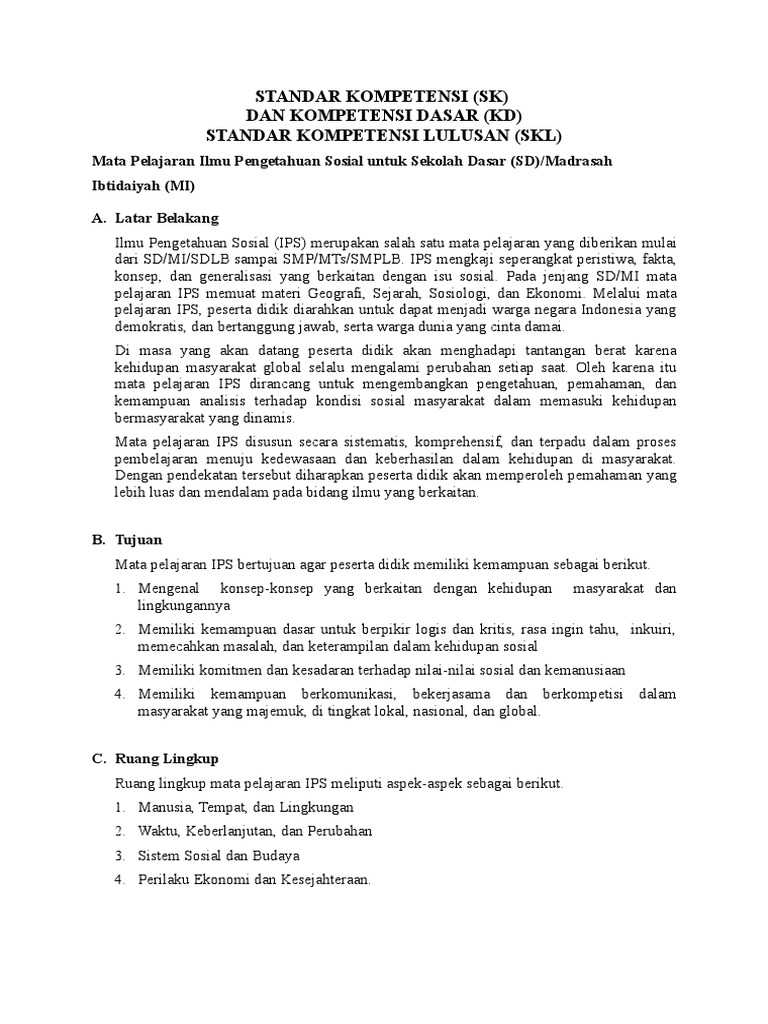 STANDAR KOMPETENSI (SK)
DAN KOMPETENSI DASAR (KD)
STANDAR KOMPETENSI LULUSAN (SKL)

Mata Pelajaran Ilmu Pengetahuan Sosial untuk Sekolah Dasar (SD)/Madrasah Ibtidaiyah (MI)

A. Latar Belakang

Ilmu Pengetahuan Sosial (IPS) merupakan salah satu mata pelajaran yang diberikan mulai dari SD/MI/SDLB sampai SMP/MTs/SMPLB. IPS mengkaji seperangkat peristiwa, fakta, konsep, dan generalisasi yang berkaitan dengan isu sosial. Pada jenjang SD/MI mata pelajaran IPS memuat materi Geografi, Sejarah, Sosiologi, dan Ekonomi. Melalui mata pelajaran IPS, peserta didik diarahkan untuk dapat menjadi warga negara Indonesia yang demokratis, dan bertanggung jawab, serta warga dunia yang cinta damai.

Di masa yang akan datang peserta didik akan menghadapi tantangan berat karena kehidupan masyarakat global selalu mengalami perubahan setiap saat. Oleh karena itu mata pelajaran IPS dirancang untuk mengembangkan pengetahuan, pemahaman, dan kemampuan analisis terhadap kondisi sosial masyarakat dalam memasuki kehidupan bermasyarakat yang dinamis.

Mata pelajaran IPS disusun secara sistematis, komprehensif, dan terpadu dalam proses pembelajaran menuju kedewasaan dan keberhasilan dalam kehidupan di masyarakat. Dengan pendekatan tersebut diharapkan peserta didik akan memperoleh pemahaman yang lebih luas dan mendalam pada bidang ilmu yang berkaitan.

B. Tujuan

Mata pelajaran IPS bertujuan agar peserta didik memiliki kemampuan sebagai berikut.

1. Mengenal konsep-konsep yang berkaitan dengan kehidupan masyarakat dan lingkungannya
2. Memiliki kemampuan dasar untuk berpikir logis dan kritis, rasa ingin tahu, inkuiri, memecahkan masalah, dan keterampilan dalam kehidupan sosial
3. Memiliki komitmen dan kesadaran terhadap nilai-nilai sosial dan kemanusiaan
4. Memiliki kemampuan berkomunikasi, bekerjasama dan berkompetisi dalam masyarakat yang majemuk, di tingkat lokal, nasional, dan global.

C. Ruang Lingkup

Ruang lingkup mata pelajaran IPS meliputi aspek-aspek sebagai berikut.

1. Manusia, Tempat, dan Lingkungan
2. Waktu, Keberlanjutan, dan Perubahan
3. Sistem Sosial dan Budaya
4. Perilaku Ekonomi dan Kesejahteraan.